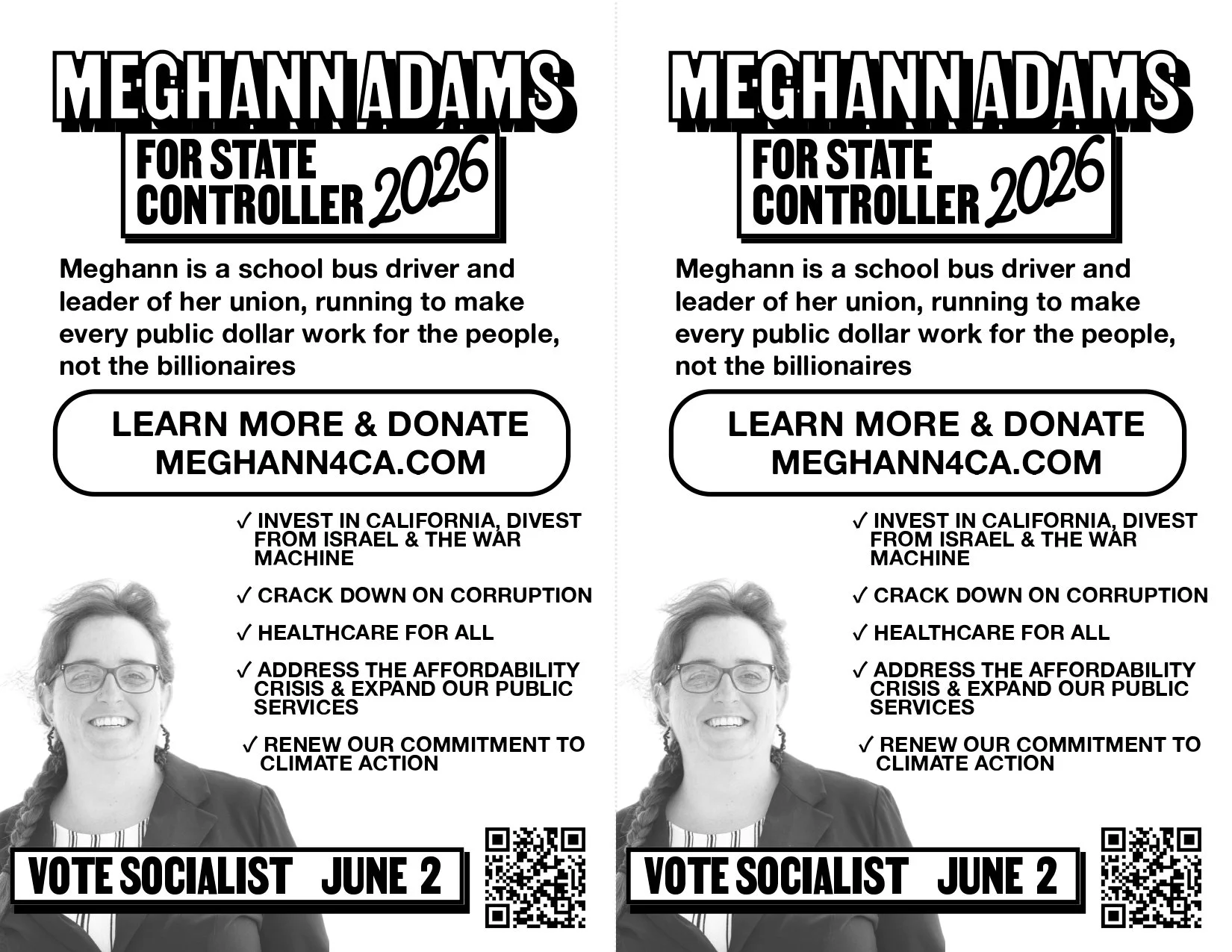 MEGHANN ADAMS

FOR STATE CONTROLLER 2026

Meghann is a school bus driver and leader of her union, running to make every public dollar work for the people, not the billionaires

LEARN MORE & DONATE
MEGHANN4CA.COM

✓ INVEST IN CALIFORNIA, DIVEST FROM ISRAEL & THE WAR MACHINE

✓ CRACK DOWN ON CORRUPTION

✓ HEALTHCARE FOR ALL

✓ ADDRESS THE AFFORDABILITY CRISIS & EXPAND OUR PUBLIC SERVICES

✓ RENEW OUR COMMITMENT TO CLIMATE ACTION

VOTE SOCIALIST JUNE 2

MEGHANN ADAMS

FOR STATE CONTROLLER 2026

Meghann is a school bus driver and leader of her union, running to make every public dollar work for the people, not the billionaires

LEARN MORE & DONATE
MEGHANN4CA.COM

✓ INVEST IN CALIFORNIA, DIVEST FROM ISRAEL & THE WAR MACHINE

✓ CRACK DOWN ON CORRUPTION

✓ HEALTHCARE FOR ALL

✓ ADDRESS THE AFFORDABILITY CRISIS & EXPAND OUR PUBLIC SERVICES

✓ RENEW OUR COMMITMENT TO CLIMATE ACTION

VOTE SOCIALIST JUNE 2